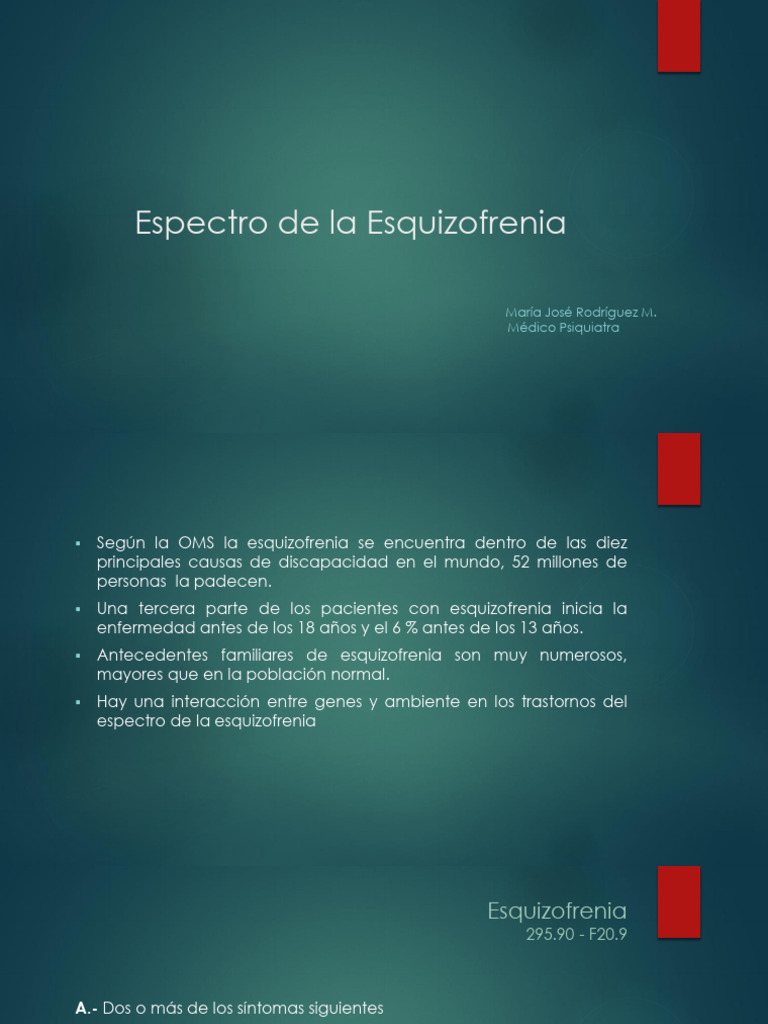 Espectro de la Esquizofrenia

María José Rodríguez M.
Médico Psiquiatra

▪ Según la OMS la esquizofrenia se encuentra dentro de las diez principales causas de discapacidad en el mundo, 52 millones de personas la padecen.

▪ Una tercera parte de los pacientes con esquizofrenia inicia la enfermedad antes de los 18 años y el 6 % antes de los 13 años.

▪ Antecedentes familiares de esquizofrenia son muy numerosos, mayores que en la población normal.

▪ Hay una interacción entre genes y ambiente en los trastornos del espectro de la esquizofrenia

Esquizofrenia
295.90 - F20.9

A.- Dos o más de los síntomas siguientes